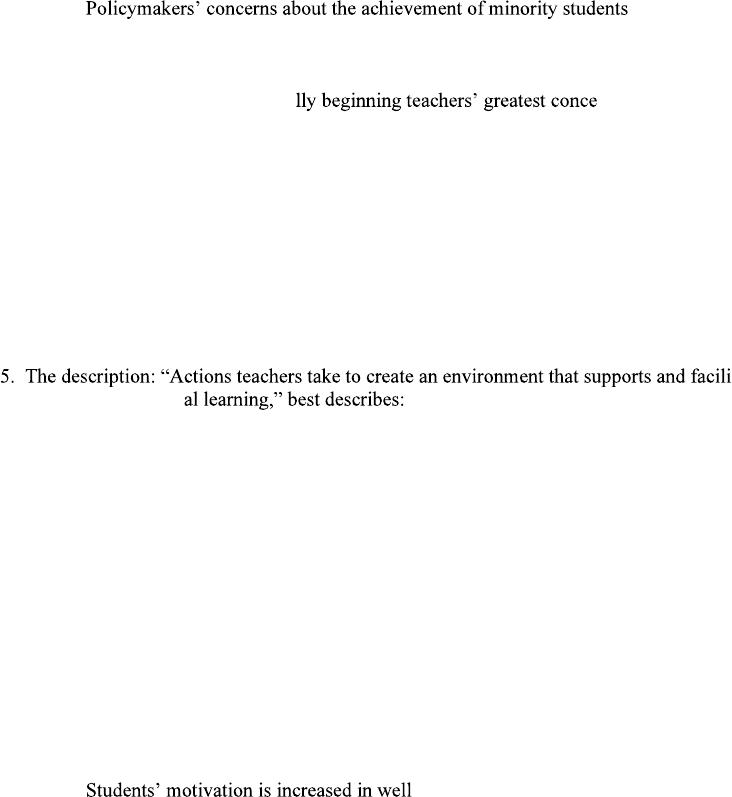 Policymakers' concerns about the achievement of minority students

lly beginning teachers' greatest conce

5. The description: "Actions teachers take to create an environment that supports and facili al learning," best describes:

Students' motivation is increased in well